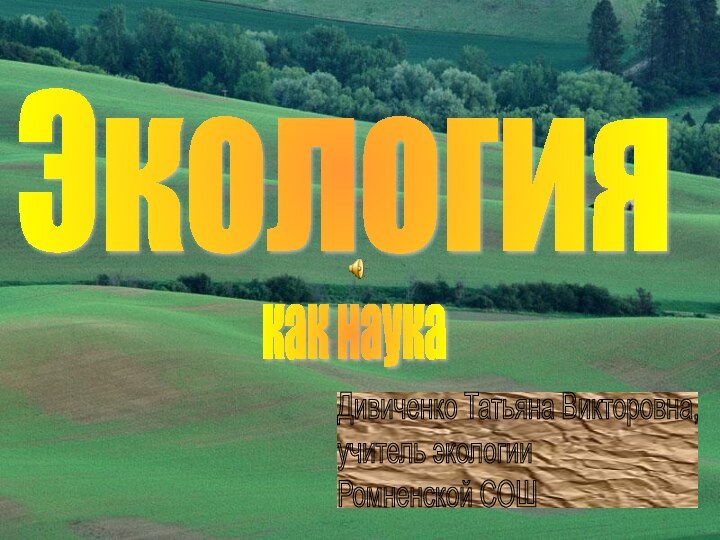 Экология

как наука

Дивиченко Татьяна Викторовна,
учитель экологии
Ромненской СОШ